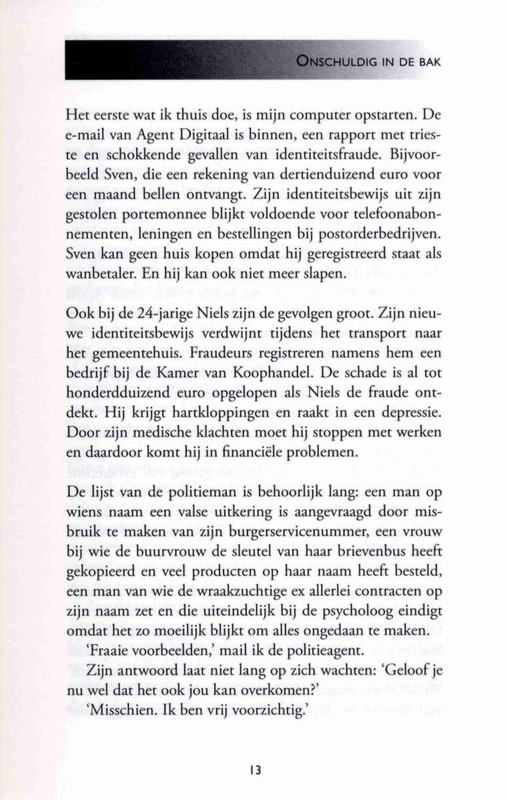 ONSCHULDIG IN DE BAK

Het eerste wat ik thuis doe, is mijn computer opstarten. De e-mail van Agent Digitaal is binnen, een rapport met trieste en schokkende gevallen van identiteitsfraude. Bijvoorbeeld Sven, die een rekening van dertienduizend euro voor een maand bellen ontvangt. Zijn identiteitsbewijs uit zijn gestolen portemonnee blijkt voldoende voor telefoonabonnementen, leningen en bestellingen bij postorderbedrijven. Sven kan geen huis kopen omdat hij geregistreerd staat als wanbetaler. En hij kan ook niet meer slapen.

Ook bij de 24-jarige Niels zijn de gevolgen groot. Zijn nieuwe identiteitsbewijs verdwijnt tijdens het transport naar het gemeentehuis. Fraudeurs registreren namens hem een bedrijf bij de Kamer van Koophandel. De schade is al tot honderdduizend euro opgelopen als Niels de fraude ontdekt. Hij krijgt hartkloppingen en raakt in een depressie. Door zijn medische klachten moet hij stoppen met werken en daardoor komt hij in financiële problemen.

De lijst van de politieman is behoorlijk lang: een man op wiens naam een valse uitkering is aangevraagd door misbruik te maken van zijn burgerservicenummer, een vrouw bij wie de buurvrouw de sleutel van haar brievenbus heeft gekopieerd en veel producten op haar naam heeft besteld, een man van wie de wraakzuchtige ex allerlei contracten op zijn naam zet en die uiteindelijk bij de psycholoog eindigt omdat het zo moeilijk blijkt om alles ongedaan te maken.

'Fraaie voorbeelden,' mail ik de politieagent.

Zijn antwoord laat niet lang op zich wachten: 'Geloof je nu wel dat het ook jou kan overkomen?'

'Misschien. Ik ben vrij voorzichtig.'

13